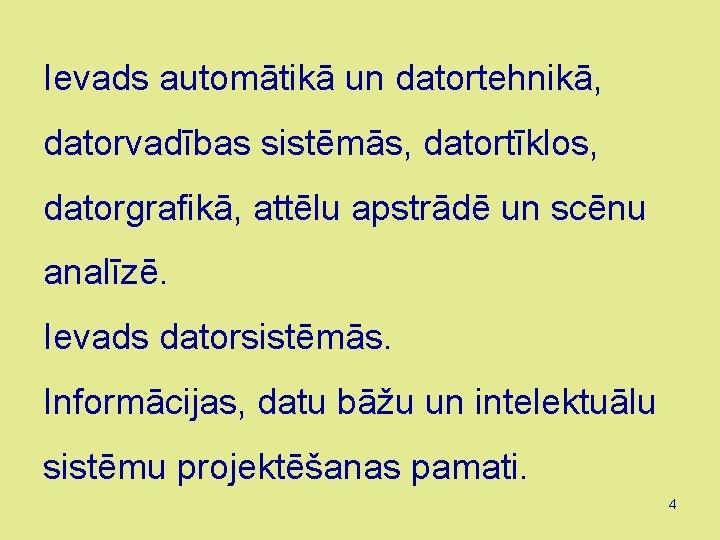 Ievads automātikā un datortehnikā, datorvadības sistēmās, datortīklos, datorgrafikā, attēlu apstrādē un scēnu analīzē.

Ievads datorsistēmās.

Informācijas, datu bāžu un intelektuālu sistēmu projektēšanas pamati.

4